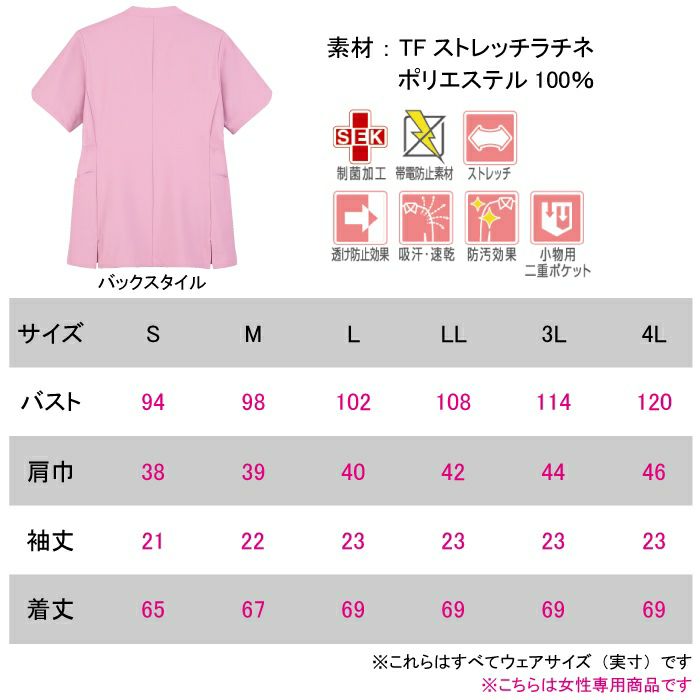 素材：TF ストレッチラチネ
ポリエステル 100%

SEK
制菌加工
帯電防止素材
ストレッチ
透け防止効果
吸汗・速乾
防汚効果
小物用
二重ポケット

バックスタイル

| サイズ | S | M | L | LL | 3L | 4L |
|---|---|---|---|---|---|---|
| バスト | 94 | 98 | 102 | 108 | 114 | 120 |
| 肩巾 | 38 | 39 | 40 | 42 | 44 | 46 |
| 袖丈 | 21 | 22 | 23 | 23 | 23 | 23 |
| 着丈 | 65 | 67 | 69 | 69 | 69 | 69 |

※これらはすべてウェアサイズ（実寸）です
※こちらは女性専用商品です